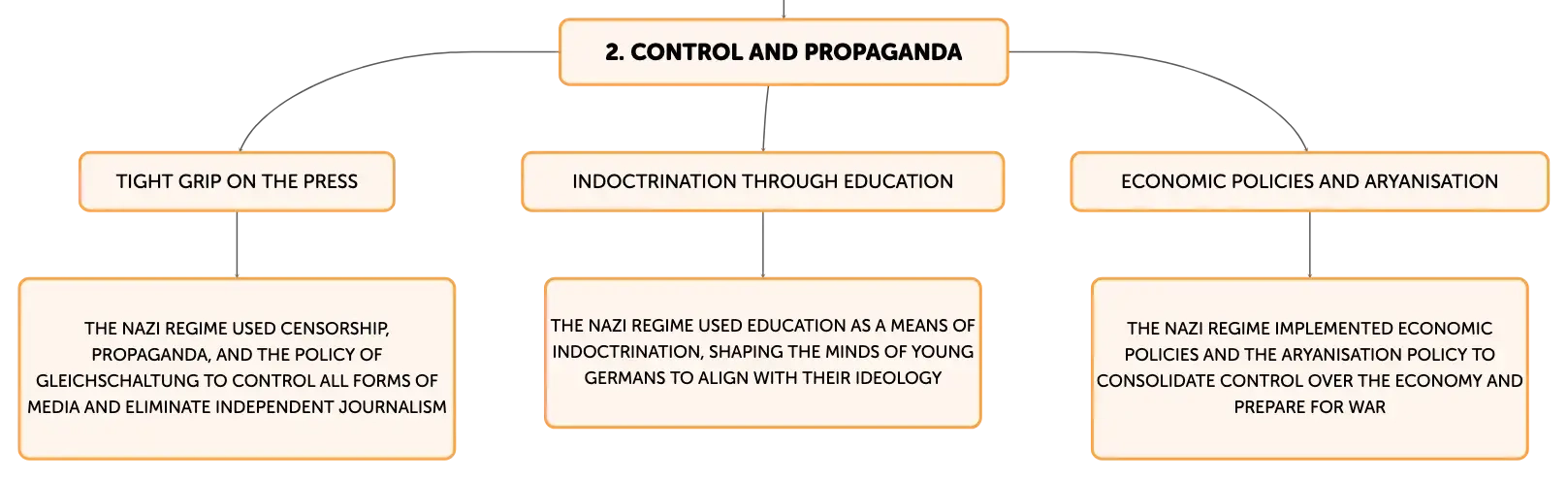 2. CONTROL AND PROPAGANDA

TIGHT GRIP ON THE PRESS

THE NAZI REGIME USED CENSORSHIP, PROPAGANDA, AND THE POLICY OF GLEICHSCHALTUNG TO CONTROL ALL FORMS OF MEDIA AND ELIMINATE INDEPENDENT JOURNALISM

INDOCTRINATION THROUGH EDUCATION

THE NAZI REGIME USED EDUCATION AS A MEANS OF INDOCTRINATION, SHAPING THE MINDS OF YOUNG GERMANS TO ALIGN WITH THEIR IDEOLOGY

ECONOMIC POLICIES AND ARYANISATION

THE NAZI REGIME IMPLEMENTED ECONOMIC POLICIES AND THE ARYANISATION POLICY TO CONSOLIDATE CONTROL OVER THE ECONOMY AND PREPARE FOR WAR